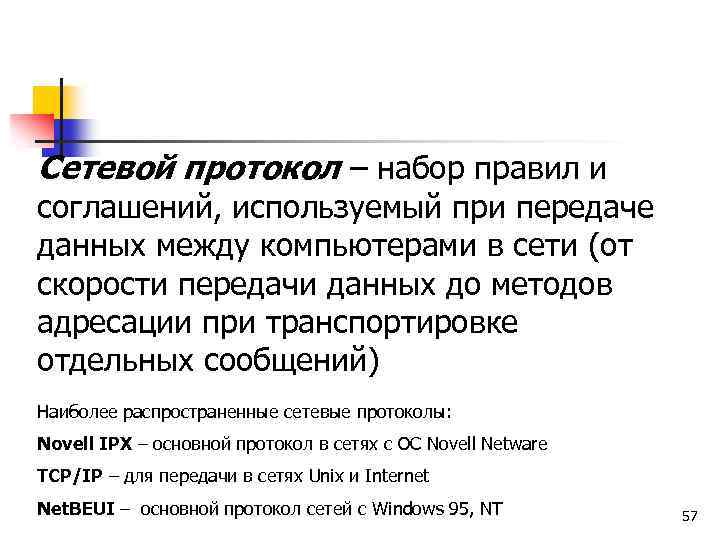 Сетевой протокол – набор правил и соглашений, используемый при передаче данных между компьютерами в сети (от скорости передачи данных до методов адресации при транспортировке отдельных сообщений)

Наиболее распространенные сетевые протоколы:

Novell IPX – основной протокол в сетях с ОС Novell Netware

TCP/IP – для передачи в сетях Unix и Internet

NetBEUI – основной протокол сетей с Windows 95, NT

57